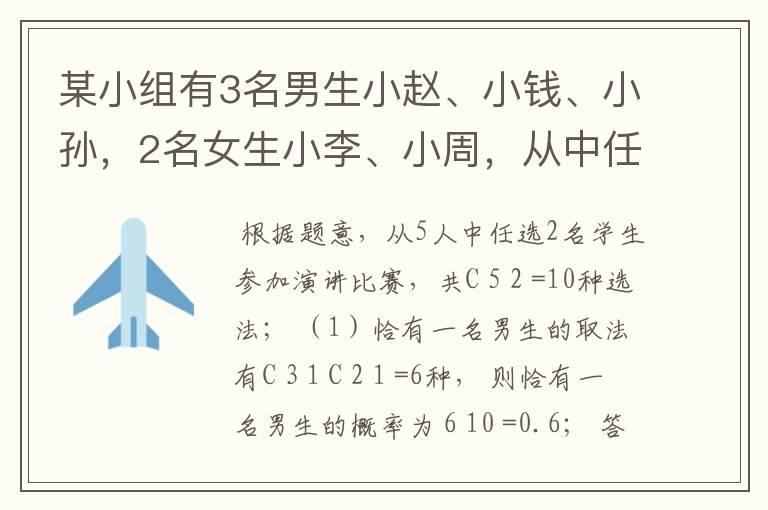 某小组有3名男生小赵、小钱、小孙，2名女生小李、小周，从中任

根据题意，从5人中任选2名学生参加演讲比赛，共C 5 2 =10种选法；（1）恰有一名男生的取法有C 3 1 C 2 1 =6种，则恰有一名男生的概率为 6 10 =0.6；答